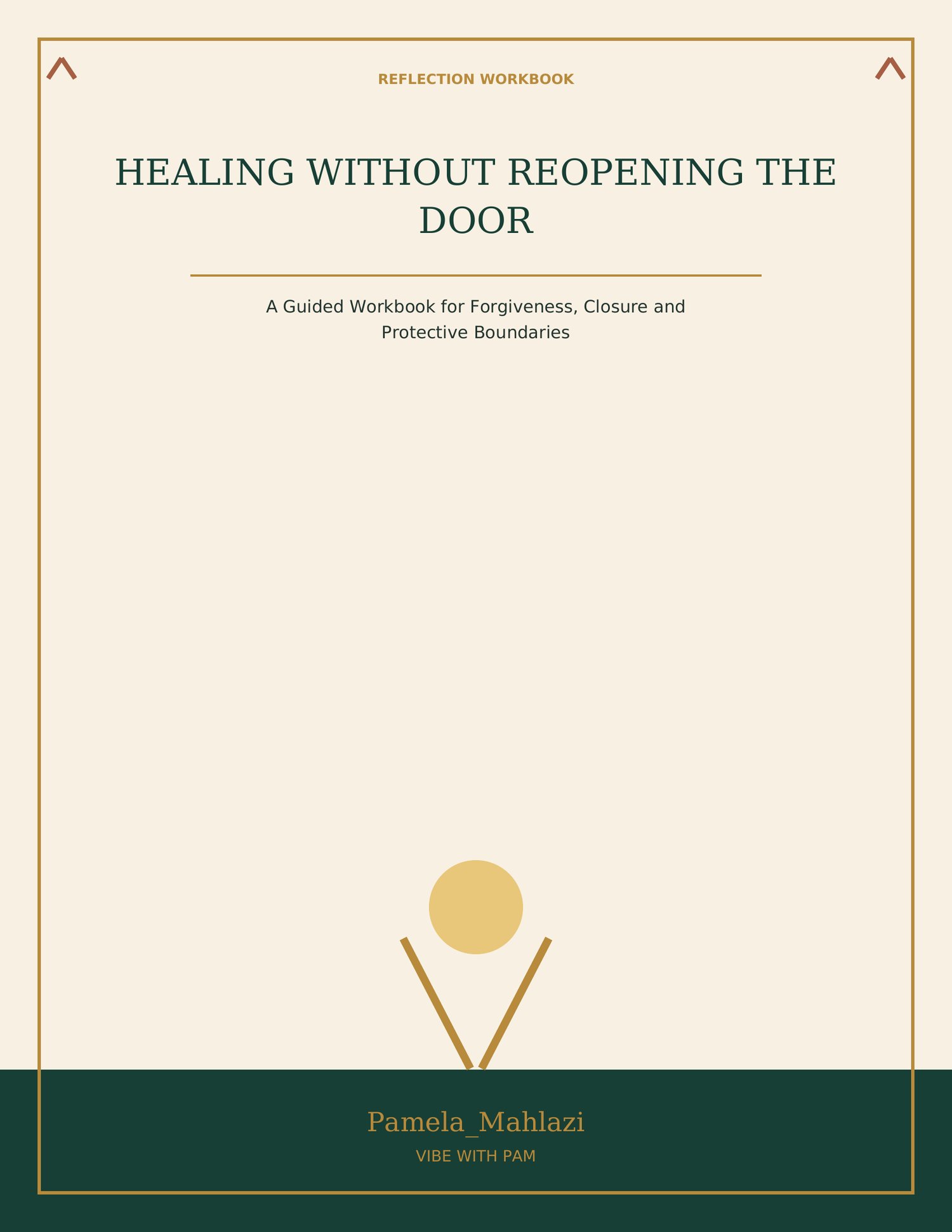 REFLECTION WORKBOOK

HEALING WITHOUT REOPENING THE DOOR

A Guided Workbook for Forgiveness, Closure and Protective Boundaries

Pamela_Mahlazi

VIBE WITH PAM